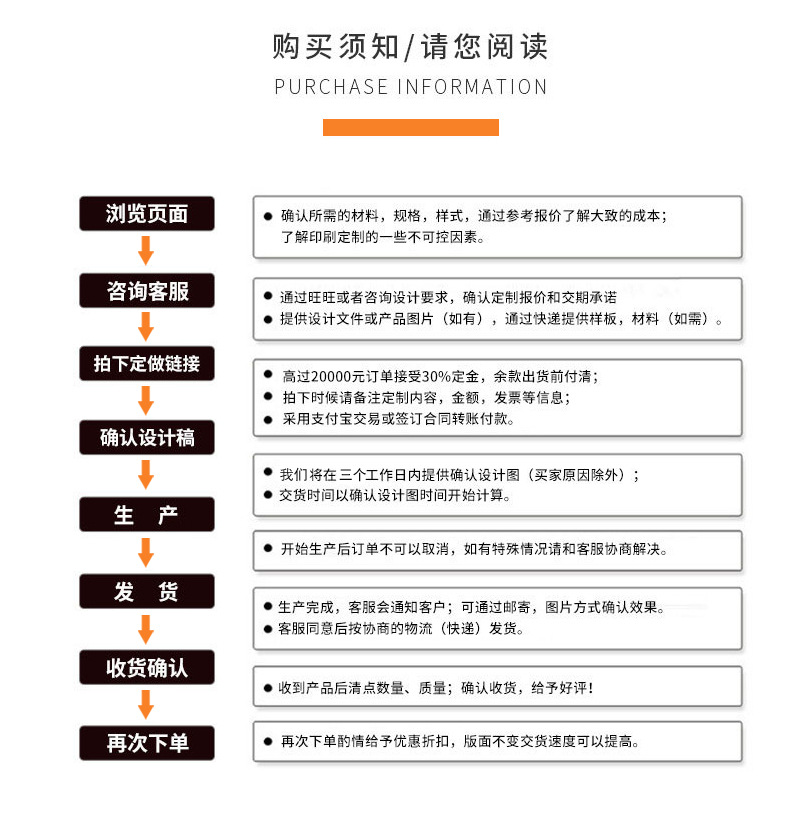 购买须知/请您阅读
PURCHASE INFORMATION

浏览页面
● 确认所需的材料，规格，样式，通过参考报价了解大致的成本；了解印刷定制的一些不可控因素。

咨询客服
● 通过旺旺或者咨询设计要求，确认定制报价和交期承诺
● 提供设计文件或产品图片（如有），通过快递提供样板，材料（如需）。

拍下定做链接
● 高过20000元订单接受30%定金，余款出货前付清；
● 拍下时候请备注定制内容，金额，发票等信息；
● 采用支付宝交易或签订合同转账付款。

确认设计稿
● 我们将在三个工作日内提供确认设计图（买家原因除外）；
● 交货时间以确认设计图时间开始计算。

生 产
● 开始生产后订单不可以取消，如有特殊情况请和客服协商解决。

发 货
● 生产完成，客服会通知客户；可通过邮寄，图片方式确认效果。
● 客服同意后按协商的物流（快递）发货。

收货确认
● 收到产品后清点数量、质量；确认收货，给予好评！

再次下单
● 再次下单酌情给予优惠折扣，版面不变交货速度可以提高。